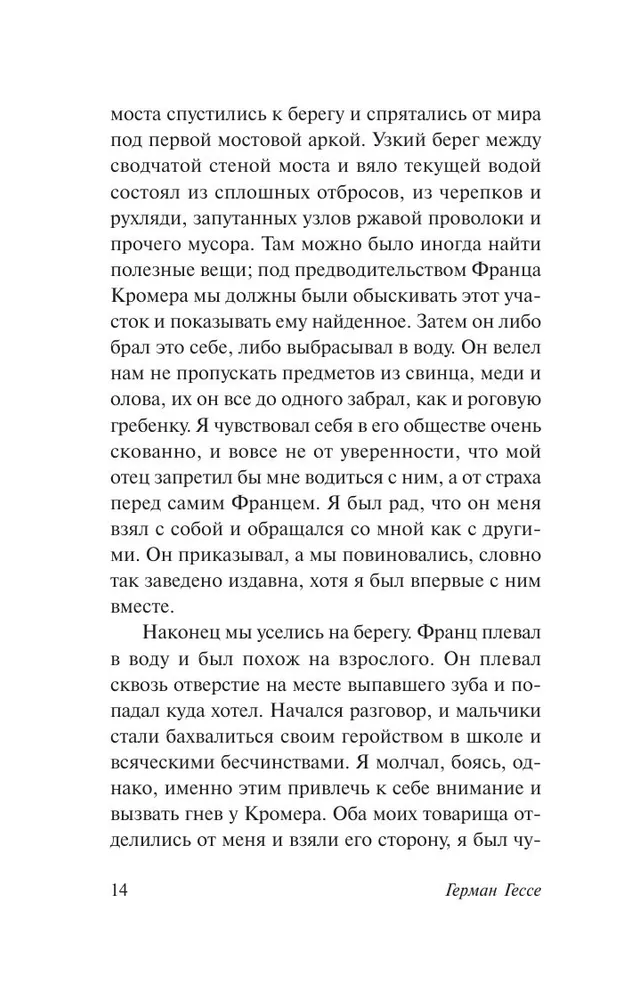 моста спустились к берегу и спрятались от мира под первой мостовой аркой. Узкий берег между сводчатой стеной моста и вяло текущей водой состоял из сплошных отбросов, из черепков и рухляди, запутанных узлов ржавой проволоки и прочего мусора. Там можно было иногда найти полезные вещи; под предводительством Франца Кромера мы должны были обыскивать этот участок и показывать ему найденное. Затем он либо брал это себе, либо выбрасывал в воду. Он велел нам не пропускать предметов из свинца, меди и олова, их он все до одного забрал, как и роговую гребенку. Я чувствовал себя в его обществе очень скованно, и вовсе не от уверенности, что мой отец запретил бы мне водиться с ним, а от страха перед самим Францем. Я был рад, что он меня взял с собой и обращался со мной как с другими. Он приказывал, а мы повиновались, словно так заведено издавна, хотя я был впервые с ним вместе.

Наконец мы уселись на берегу. Франц плевал в воду и был похож на взрослого. Он плевал сквозь отверстие на месте выпавшего зуба и попадал куда хотел. Начался разговор, и мальчики стали бахвалиться своим геройством в школе и всяческими бесчинствами. Я молчал, боясь, однако, именно этим привлечь к себе внимание и вызвать гнев у Кромера. Оба моих товарища отделились от меня и взяли его сторону, я был чу-

14 Герман Гессе